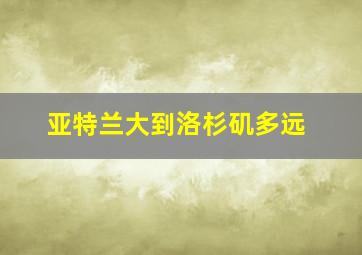 亚特兰大到洛杉矶多远